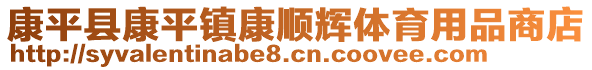 康平县康平镇康顺辉体育用品商店
http://syvalentinabe8.cn.coovee.com